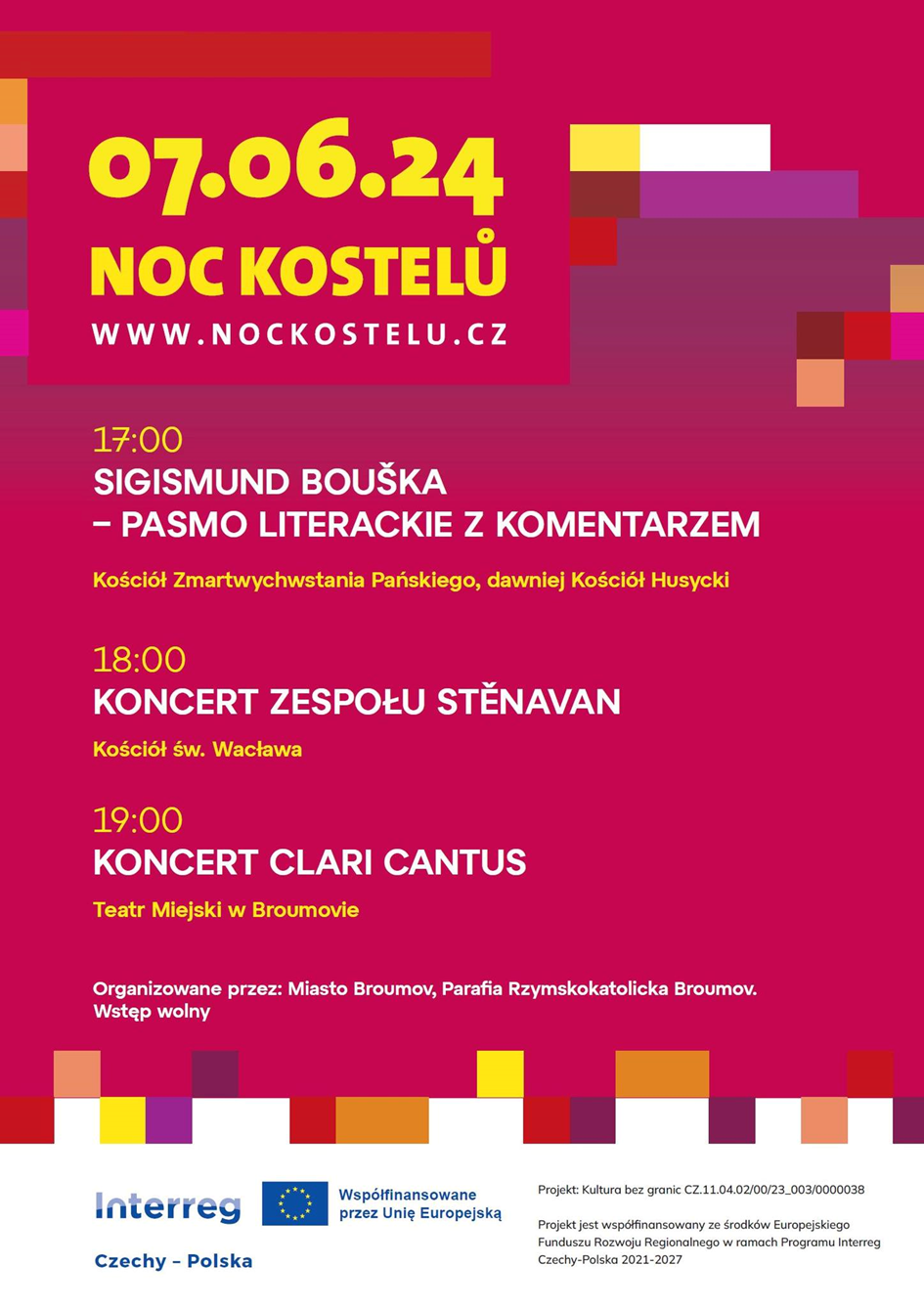 07.06.24
NOC KOSTELŮ
WWW.NOCKOSTELU.CZ

17:00
SIGISMUND BOUŠKA
– PASMO LITERACKIE Z KOMENTARZEM

Kościół Zmartwychwstania Pańskiego, dawniej Kościół Husycki

18:00
KONCERT ZESPOŁU STĚNAVAN

Kościół św. Wacława

19:00
KONCERT CLARI CANTUS

Teatr Miejski w Broumovie

Organizowane przez: Miasto Broumov, Parafia Rzymskokatolicka Broumov.
Wstęp wolny

Interreg
Czechy – Polska

Współfinansowane przez Unię Europejską

Projekt: Kultura bez granic CZ.11.04.02/00/23_003/0000038

Projekt jest współfinansowany ze środków Europejskiego Funduszu Rozwoju Regionalnego w ramach Programu Interreg Czechy-Polska 2021-2027